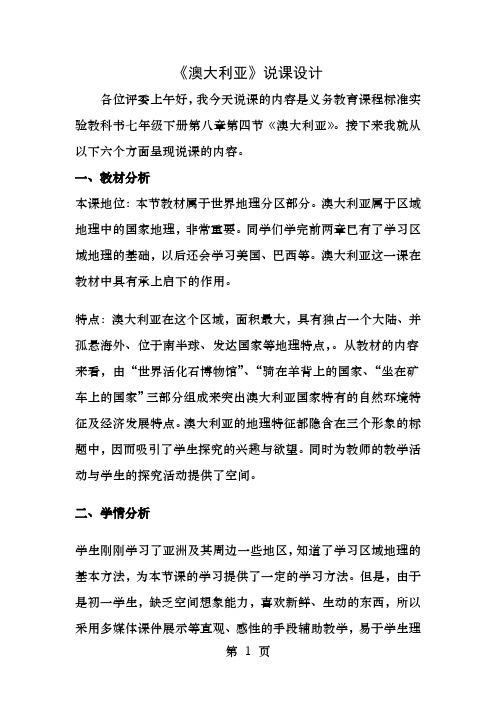 《澳大利亚》说课设计

各位评委上午好，我今天说课的内容是义务教育课程标准实验教科书七年级下册第八章第四节《澳大利亚》。接下来我就从以下六个方面呈现说课的内容。

一、教材分析

本课地位：本节教材属于世界地理分区部分。澳大利亚属于区域地理中的国家地理，非常重要。同学们学完前两章已有了学习区域地理的基础，以后还会学习美国、巴西等。澳大利亚这一课在教材中具有承上启下的作用。

特点：澳大利亚在这个区域，面积最大，具有独占一个大陆、并孤悬海外、位于南半球、发达国家等地理特点，。从教材的内容来看，由“世界活化石博物馆”、“骑在羊背上的国家、“坐在矿车上的国家”三部分组成来突出澳大利亚国家特有的自然环境特征及经济发展特点。澳大利亚的地理特征都隐含在三个形象的标题中，因而吸引了学生探究的兴趣与欲望。同时为教师的教学活动与学生的探究活动提供了空间。

二、学情分析

学生刚刚学习了亚洲及其周边一些地区，知道了学习区域地理的基本方法，为本节课的学习提供了一定的学习方法。但是，由于是初一学生，缺乏空间想象能力，喜欢新鲜、生动的东西，所以采用多媒体课件展示等直观、感性的手段辅助教学，易于学生理

第 1 页